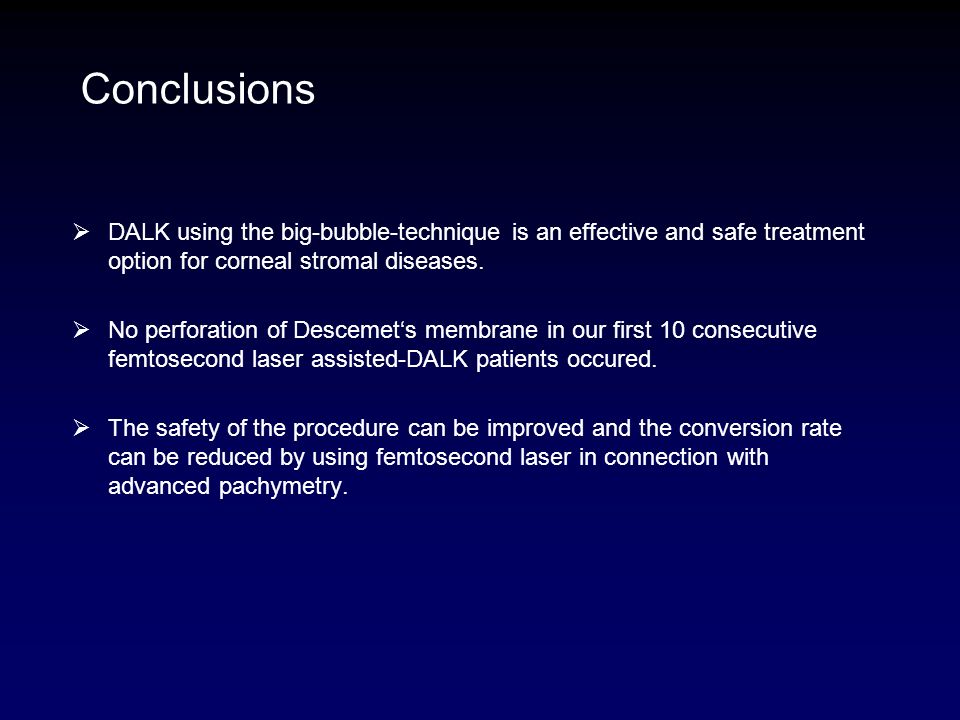 Conclusions

➢ DALK using the big-bubble-technique is an effective and safe treatment option for corneal stromal diseases.

➢ No perforation of Descemet‘s membrane in our first 10 consecutive femtosecond laser assisted-DALK patients occured.

➢ The safety of the procedure can be improved and the conversion rate can be reduced by using femtosecond laser in connection with advanced pachymetry.